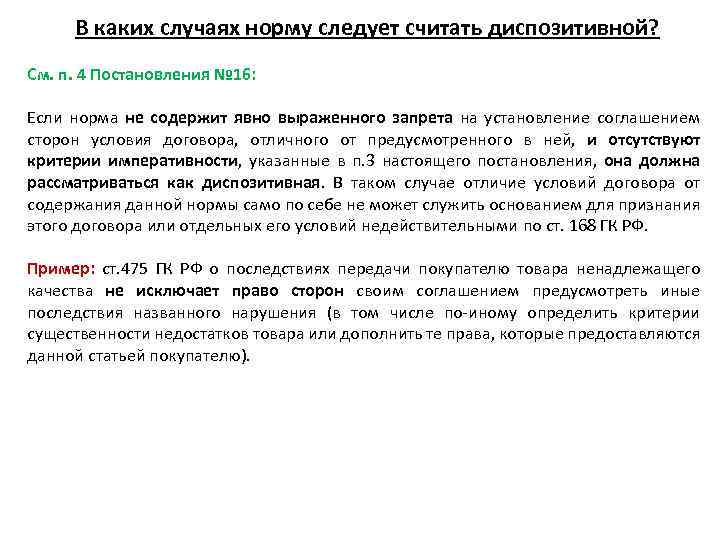 В каких случаях норму следует считать диспозитивной?

См. п. 4 Постановления №16:

Если норма не содержит явно выраженного запрета на установление соглашением сторон условия договора, отличного от предусмотренного в ней, и отсутствуют критерии императивности, указанные в п.3 настоящего постановления, она должна рассматриваться как диспозитивная. В таком случае отличие условий договора от содержания данной нормы само по себе не может служить основанием для признания этого договора или отдельных его условий недействительными по ст. 168 ГК РФ.

Пример: ст.475 ГК РФ о последствиях передачи покупателю товара ненадлежащего качества не исключает право сторон своим соглашением предусмотреть иные последствия названного нарушения (в том числе по-иному определить критерии существенности недостатков товара или дополнить те права, которые предоставляются данной статьей покупателю).